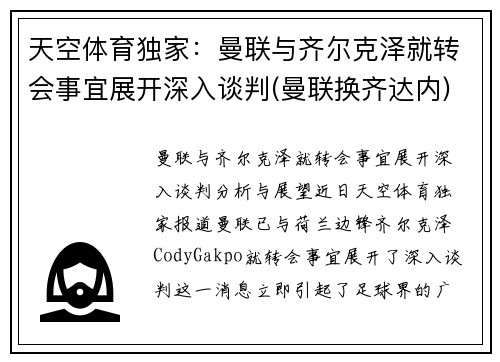 天空体育独家：曼联与齐尔克泽就转会事宜展开深入谈判(曼联换齐达内)

曼联与齐尔克泽就转会事宜展开深入谈判分析与展望近日天空体育独家报道曼联已与荷兰边锋齐尔克泽CodyGakpo就转会事宜展开了深入谈判这一消息立即引起了足球界的广